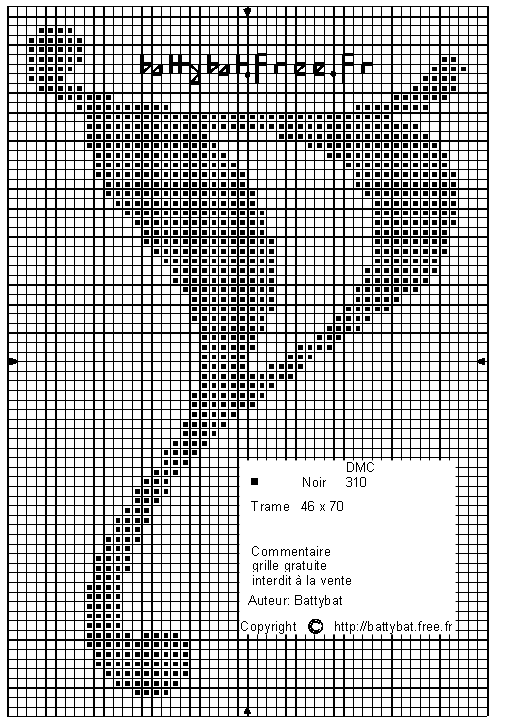 battybat.free.fr

DMC
■ Noir 310

Trame 46 x 70

Commentaire
grille gratuite
interdit à la vente

Auteur: Battybat

Copyright © http://battybat.free.fr